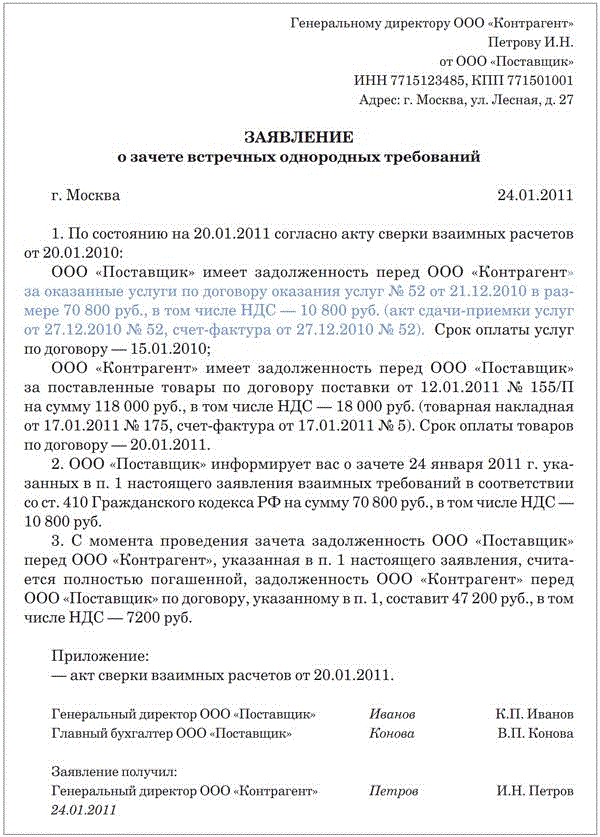 Генеральному директору ООО «Контрагент»
Петрову И.Н.
от ООО «Поставщик»
ИНН 7715123485, КПП 771501001
Адрес: г. Москва, ул. Лесная, д. 27

ЗАЯВЛЕНИЕ
о зачете встречных однородных требований

г. Москва 24.01.2011

1. По состоянию на 20.01.2011 согласно акту сверки взаимных расчетов от 20.01.2010:

ООО «Поставщик» имеет задолженность перед ООО «Контрагент» за оказанные услуги по договору оказания услуг № 52 от 21.12.2010 в размере 70 800 руб., в том числе НДС — 10 800 руб. (акт сдачи-приемки услуг от 27.12.2010 № 52, счет-фактура от 27.12.2010 № 52). Срок оплаты услуг по договору — 15.01.2010;

ООО «Контрагент» имеет задолженность перед ООО «Поставщик» за поставленные товары по договору поставки от 12.01.2011 № 155/П на сумму 118 000 руб., в том числе НДС — 18 000 руб. (товарная накладная от 17.01.2011 № 175, счет-фактура от 17.01.2011 № 5). Срок оплаты товаров по договору — 20.01.2011.

2. ООО «Поставщик» информирует вас о зачете 24 января 2011 г. указанных в п. 1 настоящего заявления взаимных требований в соответствии со ст. 410 Гражданского кодекса РФ на сумму 70 800 руб., в том числе НДС — 10 800 руб.

3. С момента проведения зачета задолженность ООО «Поставщик» перед ООО «Контрагент», указанная в п. 1 настоящего заявления, считается полностью погашенной, задолженность ООО «Контрагент» перед ООО «Поставщик» по договору, указанному в п. 1, составит 47 200 руб., в том числе НДС — 7200 руб.

Приложение:
— акт сверки взаимных расчетов от 20.01.2011.

Генеральный директор ООО «Поставщик» Иванов К.П. Иванов
Главный бухгалтер ООО «Поставщик» Конова В.П. Конова

Заявление получил:
Генеральный директор ООО «Контрагент» Петров И.Н. Петров
24.01.2011